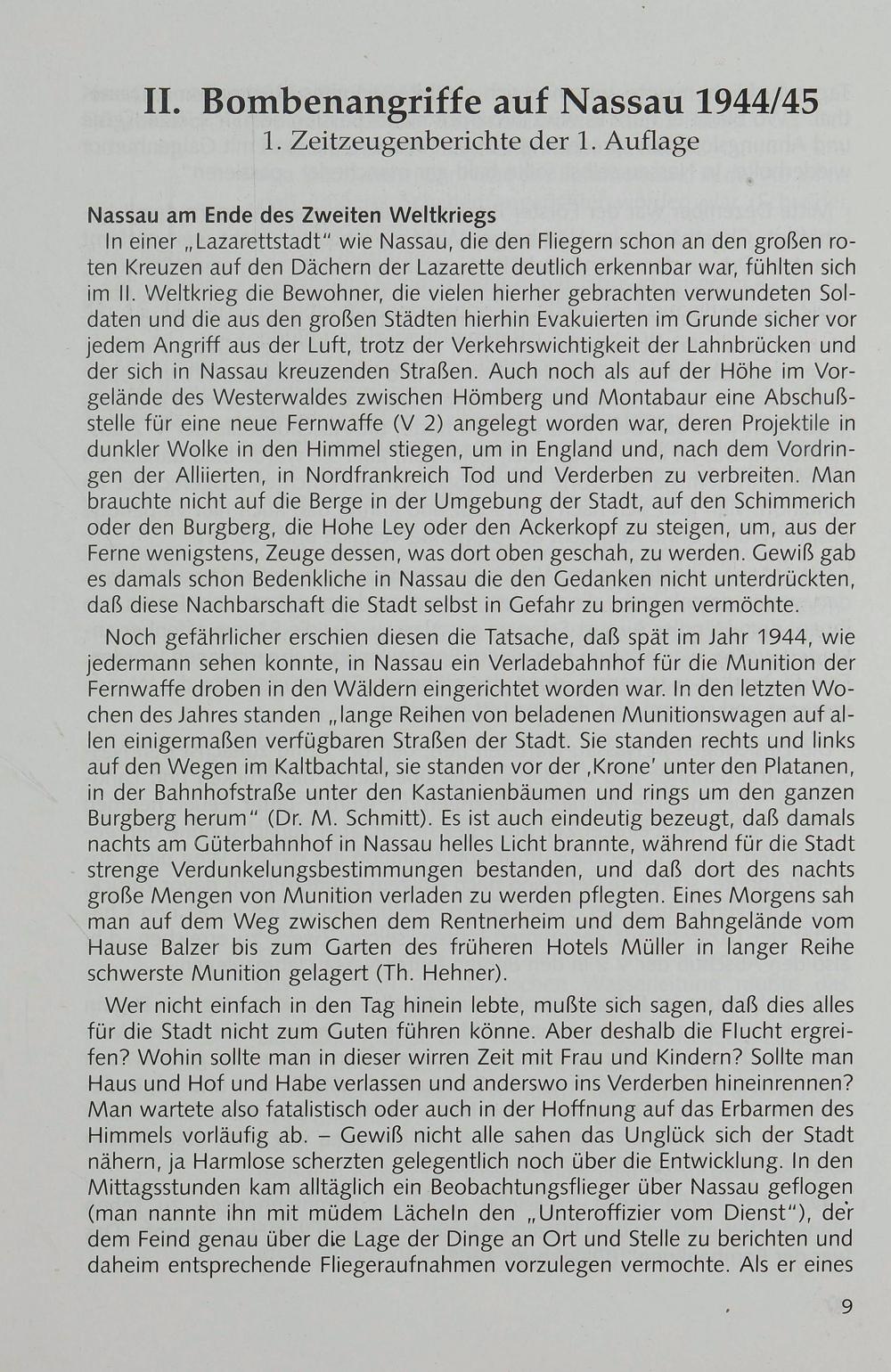 II. Bombenangriffe auf Nassau 1944/45
1. Zeitzeugenberichte der 1. Auflage

Nassau am Ende des Zweiten Weltkriegs
In einer „Lazarettstadt" wie Nassau, die den Fliegern schon an den großen roten Kreuzen auf den Dächern der Lazarette deutlich erkennbar war, fühlten sich im II. Weltkrieg die Bewohner, die vielen hierher gebrachten verwundeten Soldaten und die aus den großen Städten hierhin Evakuierten im Grunde sicher vor jedem Angriff aus der Luft, trotz der Verkehrswichtigkeit der Lahnbrücken und der sich in Nassau kreuzenden Straßen. Auch noch als auf der Höhe im Vorgelände des Westerwaldes zwischen Hömberg und Montabaur eine Abschußstelle für eine neue Fernwaffe (V 2) angelegt worden war, deren Projektile in dunkler Wolke in den Himmel stiegen, um in England und, nach dem Vordringen der Alliierten, in Nordfrankreich Tod und Verderben zu verbreiten. Man brauchte nicht auf die Berge in der Umgebung der Stadt, auf den Schimmerich oder den Burgberg, die Hohe Ley oder den Ackerkopf zu steigen, um, aus der Ferne wenigstens, Zeuge dessen, was dort oben geschah, zu werden. Gewiß gab es damals schon Bedenkliche in Nassau die den Gedanken nicht unterdrückten, daß diese Nachbarschaft die Stadt selbst in Gefahr zu bringen vermöchte.

Noch gefährlicher erschien diesen die Tatsache, daß spät im Jahr 1944, wie jedermann sehen konnte, in Nassau ein Verladebahnhof für die Munition der Fernwaffe droben in den Wäldern eingerichtet worden war. In den letzten Wochen des Jahres standen „lange Reihen von beladenen Munitionswagen auf allen einigermaßen verfügbaren Straßen der Stadt. Sie standen rechts und links auf den Wegen im Kaltbachtal, sie standen vor der ‚Krone' unter den Platanen, in der Bahnhofstraße unter den Kastanienbäumen und rings um den ganzen Burgberg herum" (Dr. M. Schmitt). Es ist auch eindeutig bezeugt, daß damals nachts am Güterbahnhof in Nassau helles Licht brannte, während für die Stadt strenge Verdunkelungsbestimmungen bestanden, und daß dort des nachts große Mengen von Munition verladen zu werden pflegten. Eines Morgens sah man auf dem Weg zwischen dem Rentnerheim und dem Bahngelände vom Hause Balzer bis zum Garten des früheren Hotels Müller in langer Reihe schwerste Munition gelagert (Th. Hehner).

Wer nicht einfach in den Tag hinein lebte, mußte sich sagen, daß dies alles für die Stadt nicht zum Guten führen könne. Aber deshalb die Flucht ergreifen? Wohin sollte man in dieser wirren Zeit mit Frau und Kindern? Sollte man Haus und Hof und Habe verlassen und anderswo ins Verderben hineinrennen? Man wartete also fatalistisch oder auch in der Hoffnung auf das Erbarmen des Himmels vorläufig ab. – Gewiß nicht alle sahen das Unglück sich der Stadt nähern, ja Harmlose scherzten gelegentlich noch über die Entwicklung. In den Mittagsstunden kam alltäglich ein Beobachtungsflieger über Nassau geflogen (man nannte ihn mit müdem Lächeln den „Unteroffizier vom Dienst"), der dem Feind genau über die Lage der Dinge an Ort und Stelle zu berichten und daheim entsprechende Fliegeraufnahmen vorzulegen vermochte. Als er eines

9